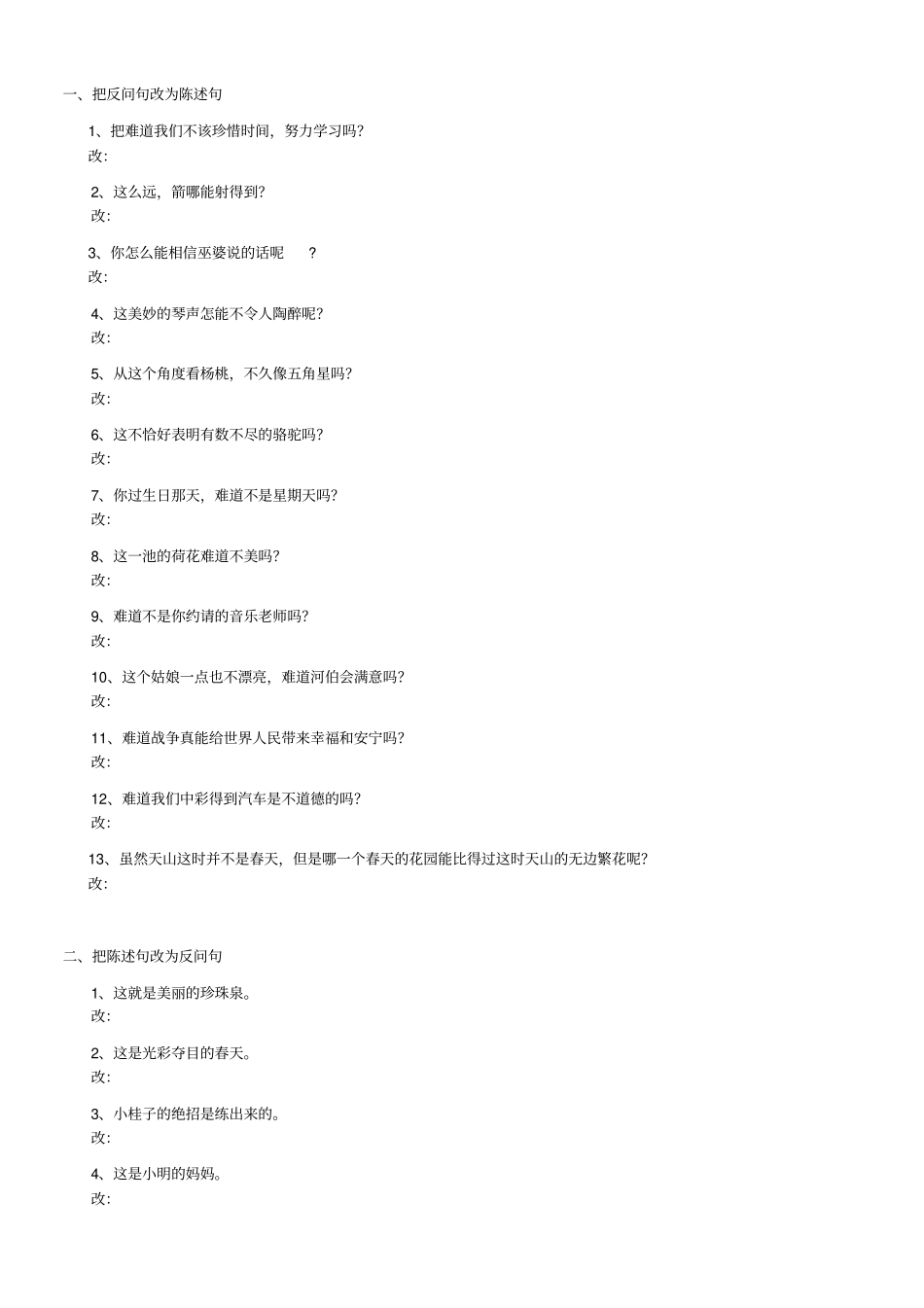 一、把反问句改为陈述句

1、把难道我们不该珍惜时间，努力学习吗?
改:

2、这么远，箭哪能射得到?
改:

3、你怎么能相信巫婆说的话呢 ?
改:

4、这美妙的琴声怎能不令人陶醉呢?
改:

5、从这个角度看杨桃，不久像五角星吗?
改:

6、这不恰好表明有数不尽的骆驼吗?
改:

7、你过生日那天，难道不是星期天吗?
改:

8、这一池的荷花难道不美吗?
改:

9、难道不是你约请的音乐老师吗?
改:

10、这个姑娘一点也不漂亮，难道河伯会满意吗?
改:

11、难道战争真能给世界人民带来幸福和安宁吗?
改:

12、难道我们中彩得到汽车是不道德的吗?
改:

13、虽然天山这时并不是春天，但是哪一个春天的花园能比得过这时天山的无边繁花呢?
改:

二、把陈述句改为反问句

1、这就是美丽的珍珠泉。
改:

2、这是光彩夺目的春天。
改:

3、小桂子的绝招是练出来的。
改:

4、这是小明的妈妈。
改: